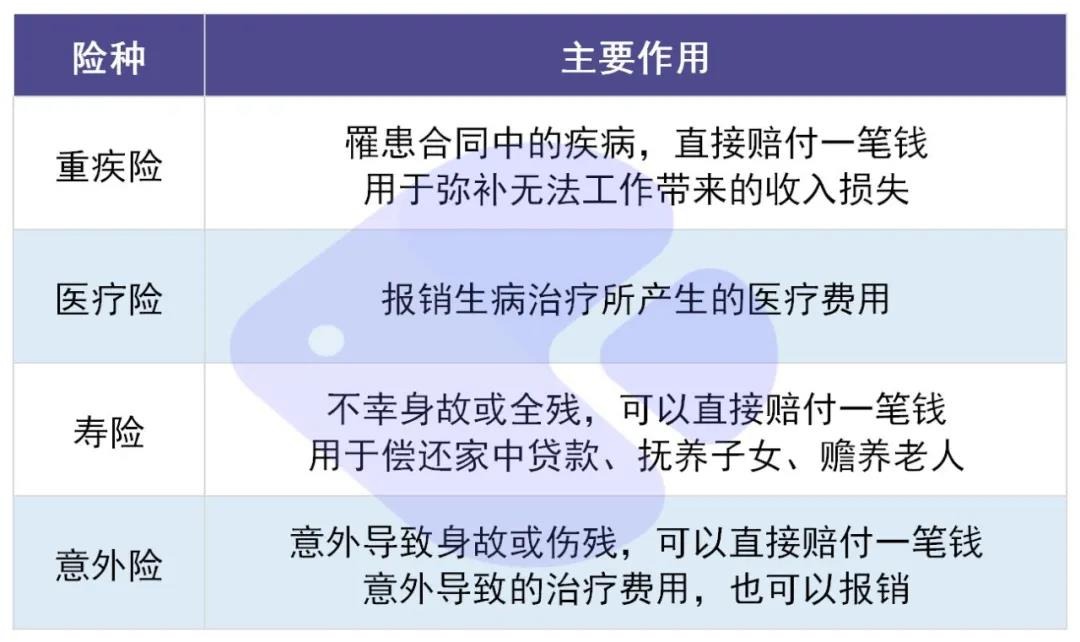 | 险种 | 主要作用 |
|---|---|
| 重疾险 | 罹患合同中的疾病，直接赔付一笔钱 用于弥补无法工作带来的收入损失 |
| 医疗险 | 报销生病治疗所产生的医疗费用 |
| 寿险 | 不幸身故或全残，可以直接赔付一笔钱 用于偿还家中贷款、抚养子女、赡养老人 |
| 意外险 | 意外导致身故或伤残，可以直接赔付一笔钱 意外导致的治疗费用，也可以报销 |